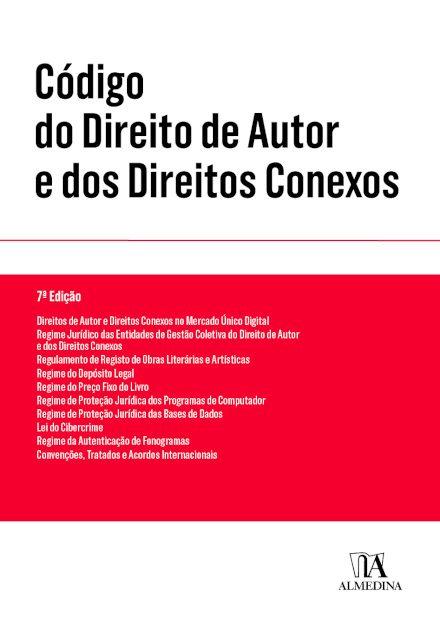 Código do Direito de Autor e dos Direitos Conexos

7ª Edição

Direitos de Autor e Direitos Conexos no Mercado Único Digital
Regime Jurídico das Entidades de Gestão Coletiva do Direito de Autor e dos Direitos Conexos
Regulamento de Registo de Obras Literárias e Artísticas
Regime do Depósito Legal
Regime do Preço Fixo do Livro
Regime de Proteção Jurídica dos Programas de Computador
Regime de Proteção Jurídica das Bases de Dados
Lei do Cibercrime
Regime da Autenticação de Fonogramas
Convenções, Tratados e Acordos Internacionais

ALMEDINA